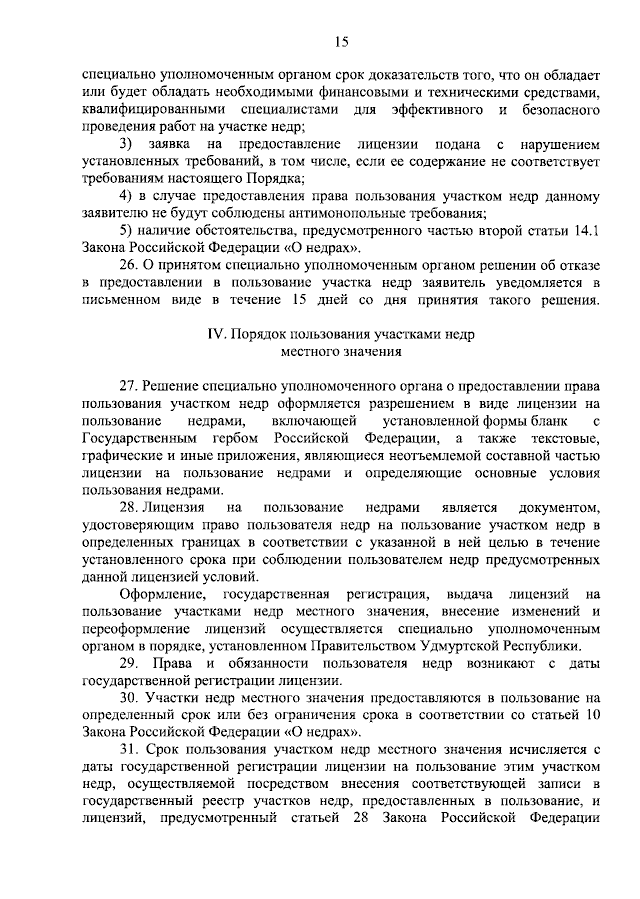 15

специально уполномоченным органом срок доказательств того, что он обладает или будет обладать необходимыми финансовыми и техническими средствами, квалифицированными специалистами для эффективного и безопасного проведения работ на участке недр;

3) заявка на предоставление лицензии подана с нарушением установленных требований, в том числе, если ее содержание не соответствует требованиям настоящего Порядка;

4) в случае предоставления права пользования участком недр данному заявителю не будут соблюдены антимонопольные требования;

5) наличие обстоятельства, предусмотренного частью второй статьи 14.1 Закона Российской Федерации «О недрах».

26. О принятом специально уполномоченным органом решении об отказе в предоставлении в пользование участка недр заявитель уведомляется в письменном виде в течение 15 дней со дня принятия такого решения.

IV. Порядок пользования участками недр местного значения

27. Решение специально уполномоченного органа о предоставлении права пользования участком недр оформляется разрешением в виде лицензии на пользование недрами, включающей установленной формы бланк с Государственным гербом Российской Федерации, а также текстовые, графические и иные приложения, являющиеся неотъемлемой составной частью лицензии на пользование недрами и определяющие основные условия пользования недрами.

28. Лицензия на пользование недрами является документом, удостоверяющим право пользователя недр на пользование участком недр в определенных границах в соответствии с указанной в ней целью в течение установленного срока при соблюдении пользователем недр предусмотренных данной лицензией условий.

Оформление, государственная регистрация, выдача лицензий на пользование участками недр местного значения, внесение изменений и переоформление лицензий осуществляется специально уполномоченным органом в порядке, установленном Правительством Удмуртской Республики.

29. Права и обязанности пользователя недр возникают с даты государственной регистрации лицензии.

30. Участки недр местного значения предоставляются в пользование на определенный срок или без ограничения срока в соответствии со статьей 10 Закона Российской Федерации «О недрах».

31. Срок пользования участком недр местного значения исчисляется с даты государственной регистрации лицензии на пользование этим участком недр, осуществляемой посредством внесения соответствующей записи в государственный реестр участков недр, предоставленных в пользование, и лицензий, предусмотренный статьей 28 Закона Российской Федерации